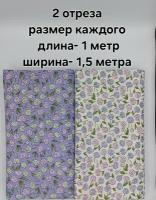 2 отреза
размер каждого
длина- 1 метр
ширина- 1,5 метра